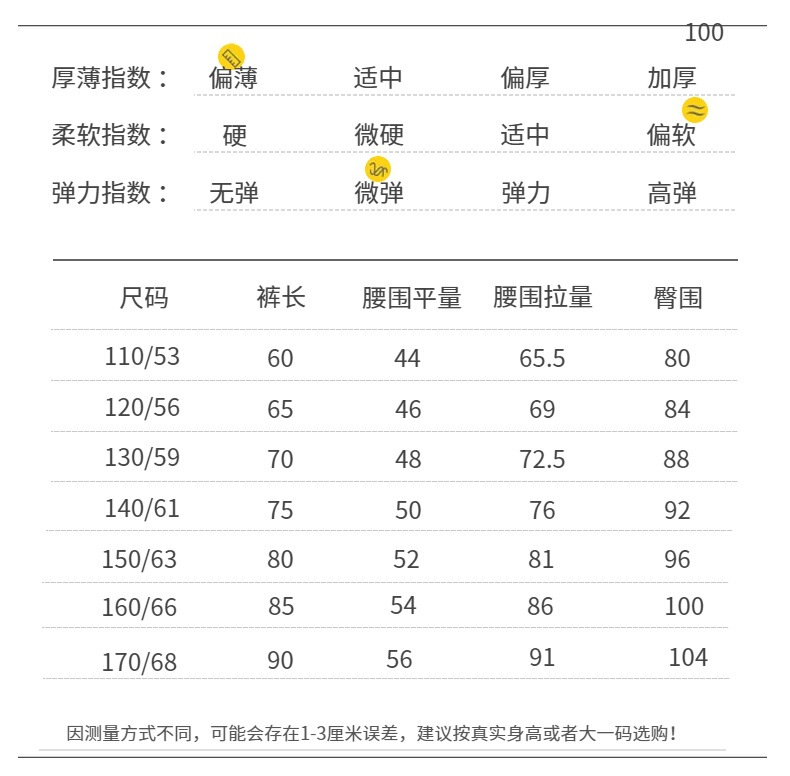 100

厚薄指数： 偏薄 适中 偏厚 加厚

柔软指数： 硬 微硬 适中 偏软

弹力指数： 无弹 微弹 弹力 高弹

| 尺码 | 裤长 | 腰围平量 | 腰围拉量 | 臀围 |
|---|---|---|---|---|
| 110/53 | 60 | 44 | 65.5 | 80 |
| 120/56 | 65 | 46 | 69 | 84 |
| 130/59 | 70 | 48 | 72.5 | 88 |
| 140/61 | 75 | 50 | 76 | 92 |
| 150/63 | 80 | 52 | 81 | 96 |
| 160/66 | 85 | 54 | 86 | 100 |
| 170/68 | 90 | 56 | 91 | 104 |

因测量方式不同，可能会存在1-3厘米误差，建议按真实身高或者大一码选购！